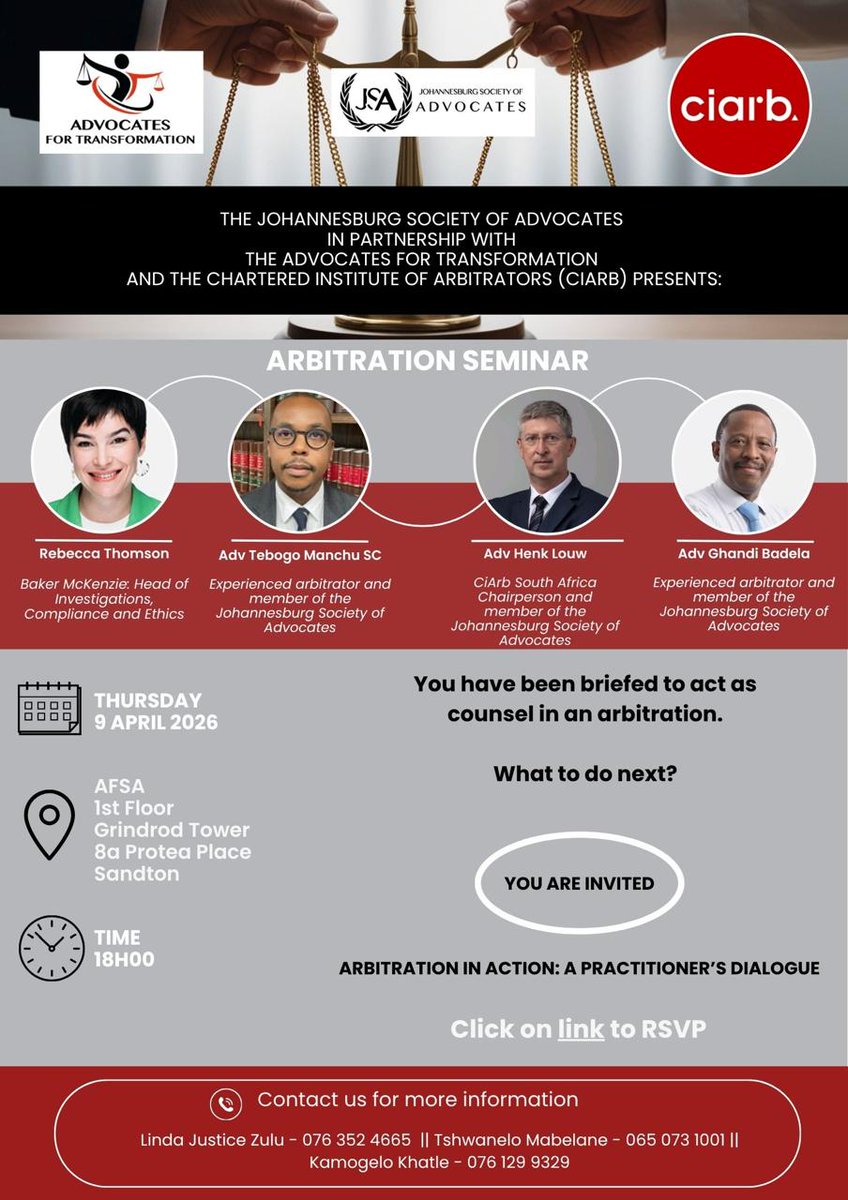 ADVOCATES FOR TRANSFORMATION

JSA JOHANNESBURG SOCIETY OF ADVOCATES

ciarb.

THE JOHANNESBURG SOCIETY OF ADVOCATES IN PARTNERSHIP WITH THE ADVOCATES FOR TRANSFORMATION AND THE CHARTERED INSTITUTE OF ARBITRATORS (CIARB) PRESENTS:

ARBITRATION SEMINAR

Rebecca Thomson

Baker McKenzie: Head of Investigations, Compliance and Ethics

Adv Tebogo Manchu SC

Experienced arbitrator and member of the Johannesburg Society of Advocates

Adv Henk Louw

CiArb South Africa Chairperson and member of the Johannesburg Society of Advocates

Adv Ghandi Badela

Experienced arbitrator and member of the Johannesburg Society of Advocates

THURSDAY
9 APRIL 2026

AFSA
1st Floor
Grindrod Tower
8a Protea Place
Sandton

TIME
18H00

You have been briefed to act as counsel in an arbitration.

What to do next?

YOU ARE INVITED

ARBITRATION IN ACTION: A PRACTITIONER'S DIALOGUE

Click on link to RSVP

Contact us for more information

Linda Justice Zulu - 076 352 4665 || Tshwanelo Mabelane - 065 073 1001 || Kamogelo Khatle - 076 129 9329